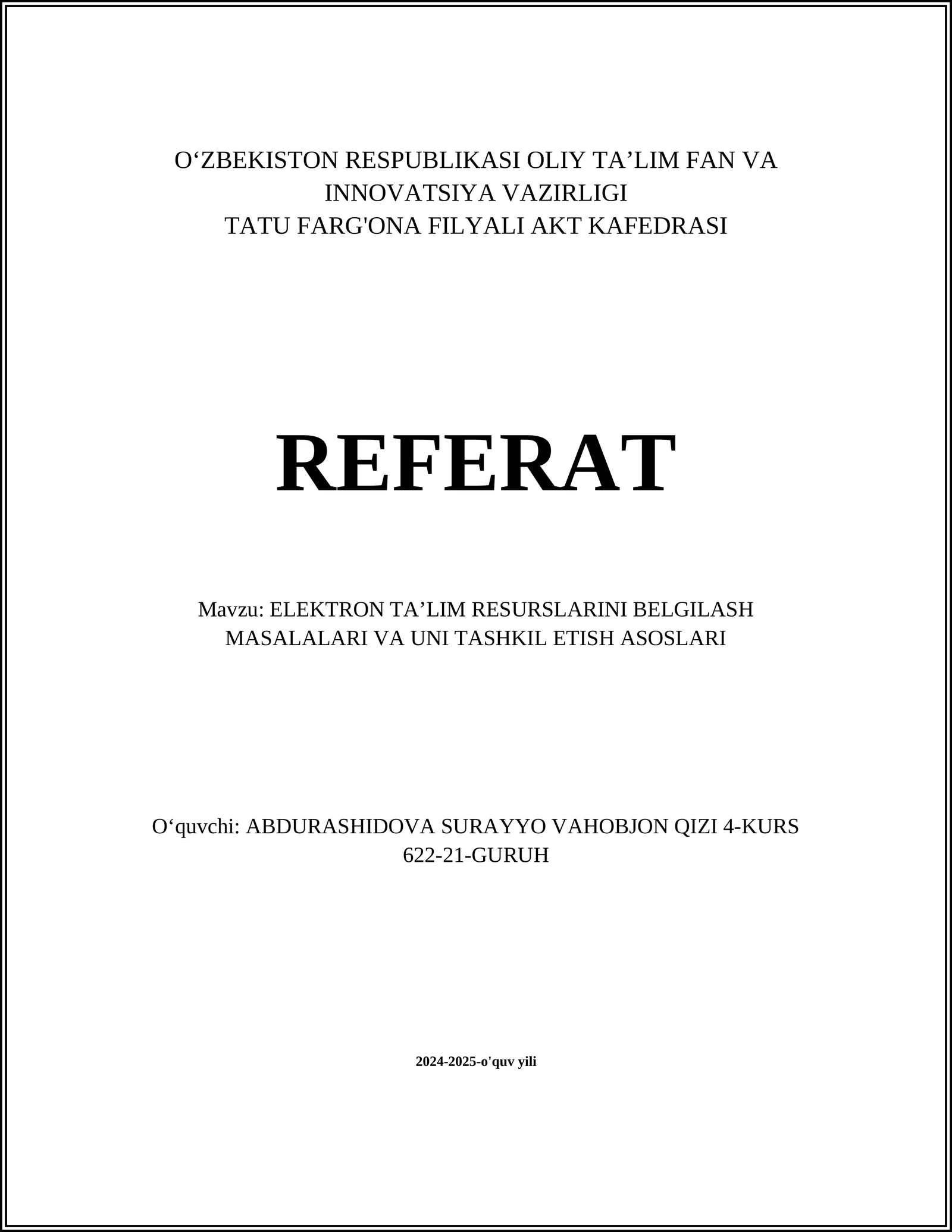 O‘ZBEKISTON RESPUBLIKASI OLIY TA’LIM FAN VA INNOVATSIYA VAZIRLIGI
TATU FARG'ONA FILYALI AKT KAFEDRASI

REFERAT

Mavzu: ELEKTRON TA’LIM RESURSLARINI BELGILASH MASALALARI VA UNI TASHKIL ETISH ASOSLARI

O‘quvchi: ABDURASHIDOVA SURAYYO VAHOBJON QIZI 4-KURS 622-21-GURUH

2024-2025-o'quv yili